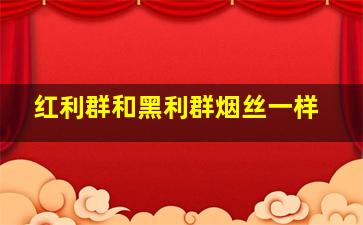 红利群和黑利群烟丝一样